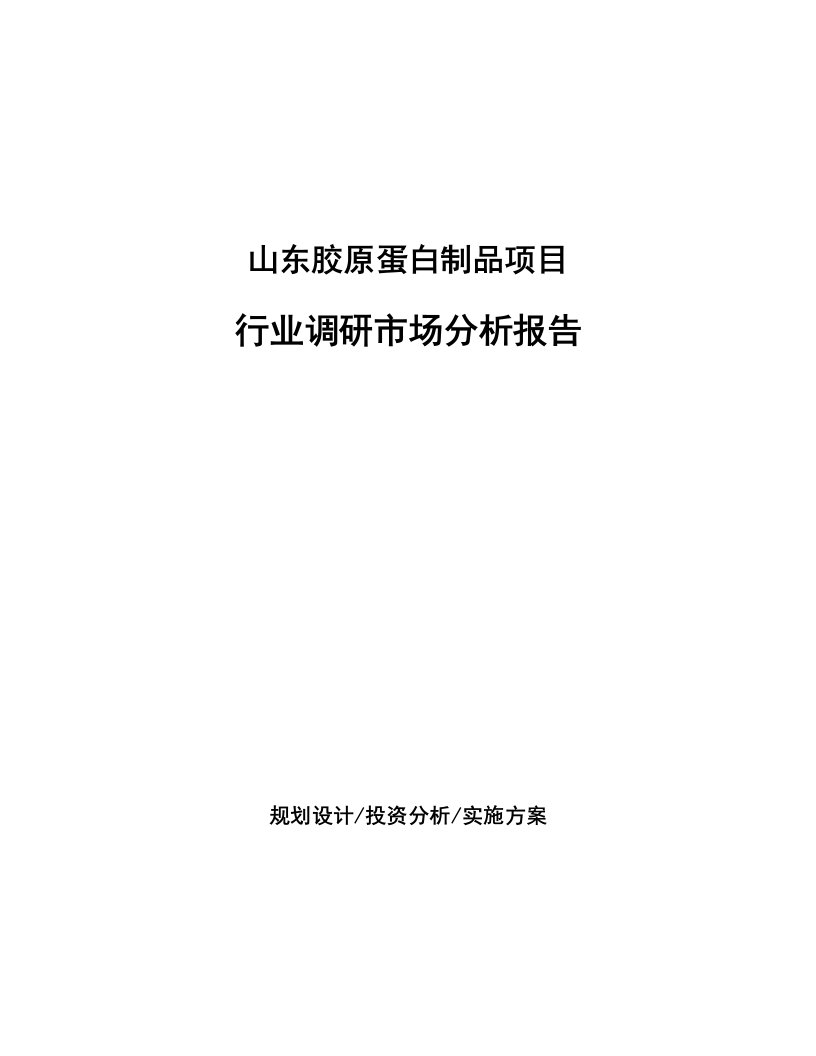 山东胶原蛋白制品项目

行业调研市场分析报告

规划设计/投资分析/实施方案